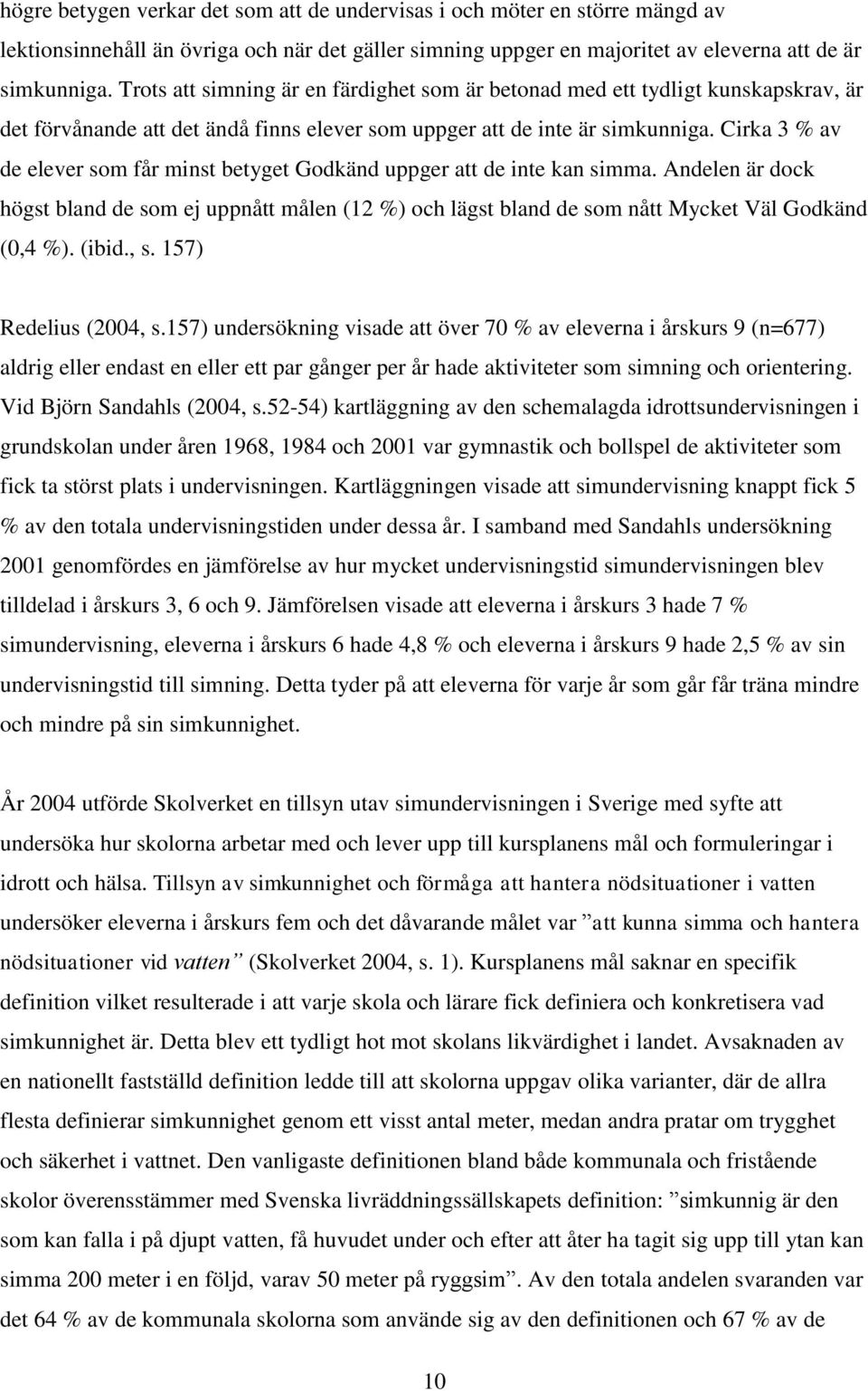 högre betygen verkar det som att de undervisas i och möter en större mängd av lektionsinnehåll än övriga och när det gäller simning uppger en majoritet av eleverna att de är simkunniga. Trots att simning är en färdighet som är betonad med ett tydligt kunskapskrav, är det förvånande att det ändå finns elever som uppger att de inte är simkunniga. Cirka 3 % av de elever som får minst betyget Godkänd uppger att de inte kan simma. Andelen är dock högst bland de som ej uppnått målen (12 %) och lägst bland de som nått Mycket Väl Godkänd (0,4 %). (ibid., s. 157)

Redelius (2004, s.157) undersökning visade att över 70 % av eleverna i årskurs 9 (n=677) aldrig eller endast en eller ett par gånger per år hade aktiviteter som simning och orientering. Vid Björn Sandahls (2004, s.52-54) kartläggning av den schemalagda idrottsundervisningen i grundskolan under åren 1968, 1984 och 2001 var gymnastik och bollspel de aktiviteter som fick ta störst plats i undervisningen. Kartläggningen visade att simundervisning knappt fick 5 % av den totala undervisningstiden under dessa år. I samband med Sandahls undersökning 2001 genomfördes en jämförelse av hur mycket undervisningstid simundervisningen blev tilldelad i årskurs 3, 6 och 9. Jämförelsen visade att eleverna i årskurs 3 hade 7 % simundervisning, eleverna i årskurs 6 hade 4,8 % och eleverna i årskurs 9 hade 2,5 % av sin undervisningstid till simning. Detta tyder på att eleverna för varje år som går får träna mindre och mindre på sin simkunnighet.

År 2004 utförde Skolverket en tillsyn utav simundervisningen i Sverige med syfte att undersöka hur skolorna arbetar med och lever upp till kursplanens mål och formuleringar i idrott och hälsa. Tillsyn av simkunnighet och förmåga att hantera nödsituationer i vatten undersöker eleverna i årskurs fem och det dåvarande målet var ”att kunna simma och hantera nödsituationer vid vatten” (Skolverket 2004, s. 1). Kursplanens mål saknar en specifik definition vilket resulterade i att varje skola och lärare fick definiera och konkretisera vad simkunnighet är. Detta blev ett tydligt hot mot skolans likvärdighet i landet. Avsaknaden av en nationellt fastställd definition ledde till att skolorna uppgav olika varianter, där de allra flesta definierar simkunnighet genom ett visst antal meter, medan andra pratar om trygghet och säkerhet i vattnet. Den vanligaste definitionen bland både kommunala och fristående skolor överensstämmer med Svenska livräddningssällskapets definition: ”simkunnig är den som kan falla i på djupt vatten, få huvudet under och efter att åter ha tagit sig upp till ytan kan simma 200 meter i en följd, varav 50 meter på ryggsim”. Av den totala andelen svaranden var det 64 % av de kommunala skolorna som använde sig av den definitionen och 67 % av de

10